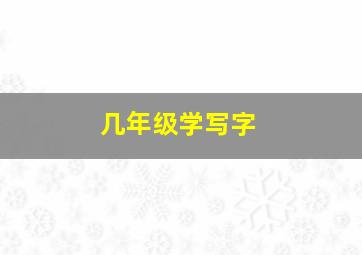 几年级学写字